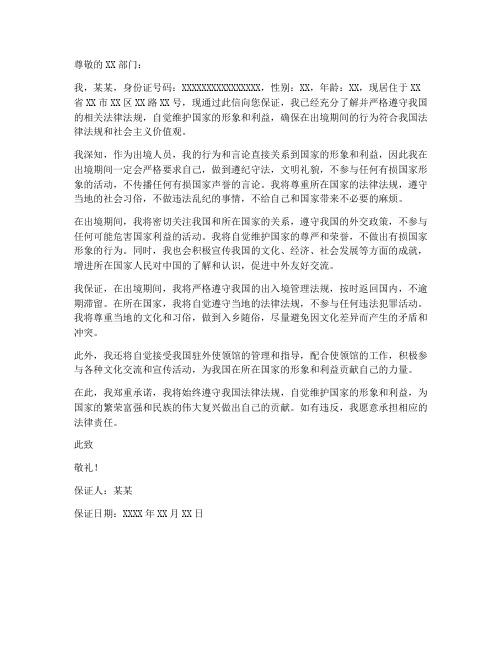 尊敬的 XX 部门：

我，某某，身份证号码：XXXXXXXXXXXXXXXX，性别：XX，年龄：XX，现居住于 XX 省 XX 市 XX 区 XX 路 XX 号，现通过此信向您保证，我已经充分了解并严格遵守我国的相关法律法规，自觉维护国家的形象和利益，确保在出境期间的行为符合我国法律法规和社会主义价值观。

我深知，作为出境人员，我的行为和言论直接关系到国家的形象和利益，因此我在出境期间一定会严格要求自己，做到遵纪守法，文明礼貌，不参与任何有损国家形象的活动，不传播任何有损国家声誉的言论。我将尊重所在国家的法律法规，遵守当地的社会习俗，不做违法乱纪的事情，不给自己和国家带来不必要的麻烦。

在出境期间，我将密切关注我国和所在国家的关系，遵守我国的外交政策，不参与任何可能危害国家利益的活动。我将自觉维护国家的尊严和荣誉，不做出有损国家形象的行为。同时，我也会积极宣传我国的文化、经济、社会发展等方面的成就，增进所在国家人民对中国的了解和认识，促进中外友好交流。

我保证，在出境期间，我将严格遵守我国的出入境管理法规，按时返回国内，不逾期滞留。在所在国家，我将自觉遵守当地的法律法规，不参与任何违法犯罪活动。我将尊重当地的文化和习俗，做到入乡随俗，尽量避免因文化差异而产生的矛盾和冲突。

此外，我还将自觉接受我国驻外使领馆的管理和指导，配合使领馆的工作，积极参与各种文化交流和宣传活动，为我国在所在国家的形象和利益贡献自己的力量。

在此，我郑重承诺，我将始终遵守我国法律法规，自觉维护国家的形象和利益，为国家的繁荣富强和民族的伟大复兴做出自己的贡献。如有违反，我愿意承担相应的法律责任。

此致

敬礼！

保证人：某某

保证日期：XXXX 年 XX 月 XX 日